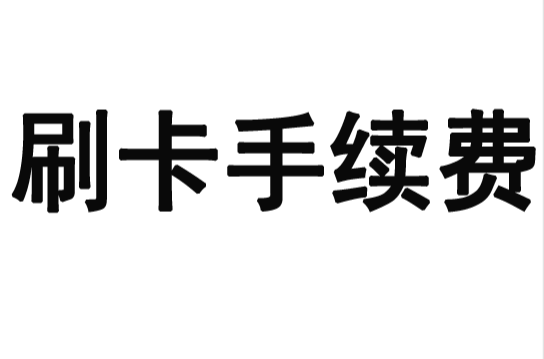 刷卡手续费